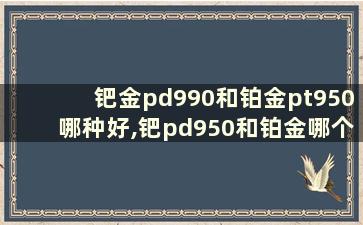 钯金pd990和铂金pt950哪种好,钯pd950和铂金哪个